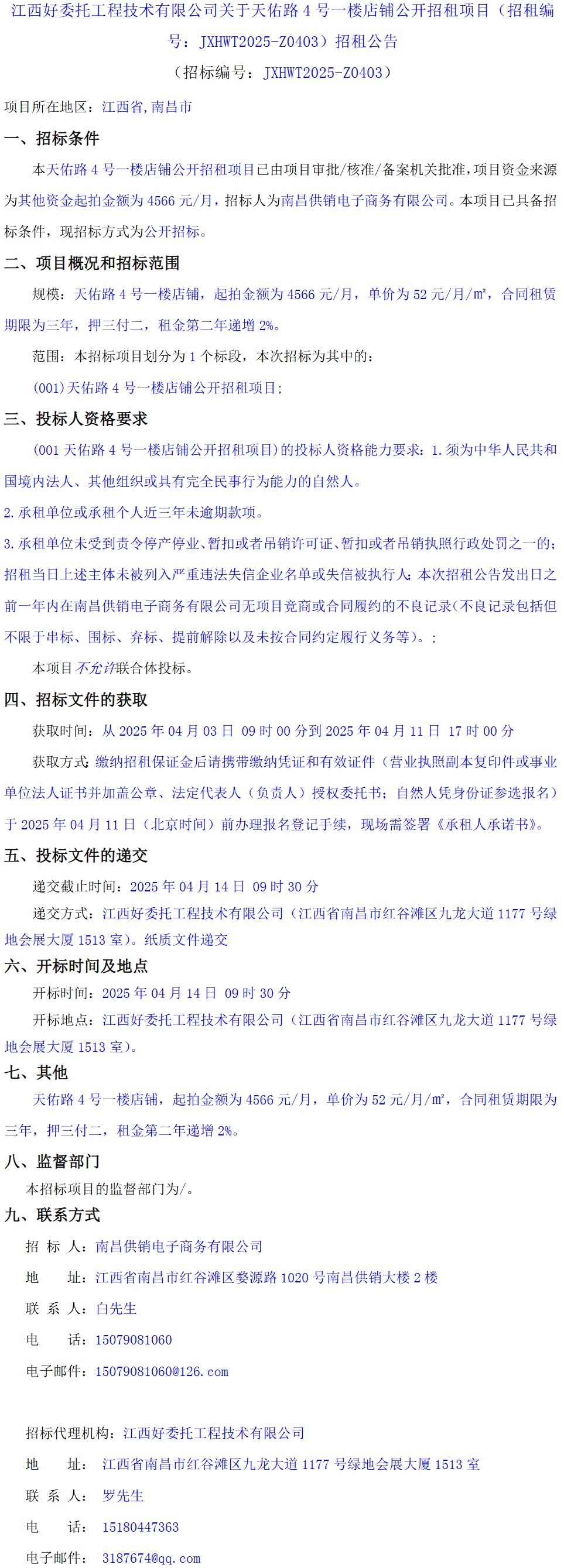 江西好委托工程技术有限公司关于天佑路 4 号一楼店铺公开招租项目（招租编号：JXHWT2025-Z0403）招租公告

（招标编号：JXHWT2025-Z0403）

项目所在地区：江西省,南昌市

一、招标条件

本天佑路 4 号一楼店铺公开招租项目已由项目审批/核准/备案机关批准,项目资金来源为其他资金起拍金额为 4566 元/月，招标人为南昌供销电子商务有限公司。本项目已具备招标条件，现招标方式为公开招标。

二、项目概况和招标范围

规模：天佑路 4 号一楼店铺，起拍金额为 4566 元/月，单价为 52 元/月/㎡，合同租赁期限为三年，押三付二，租金第二年递增 2%。

范围：本招标项目划分为 1 个标段，本次招标为其中的：

(001)天佑路 4 号一楼店铺公开招租项目;

三、投标人资格要求

(001 天佑路 4 号一楼店铺公开招租项目)的投标人资格能力要求：1.须为中华人民共和国境内法人、其他组织或具有完全民事行为能力的自然人。

2.承租单位或承租个人近三年未逾期款项。

3.承租单位未受到责令停产停业、暂扣或者吊销许可证、暂扣或者吊销执照行政处罚之一的；招租当日上述主体未被列入严重违法失信企业名单或失信被执行人；本次招租公告发出日之前一年内在南昌供销电子商务有限公司无项目竞商或合同履约的不良记录(不良记录包括但不限于串标、围标、弃标、提前解除以及未按合同约定履行义务等)。;

本项目不允许联合体投标。

四、招标文件的获取

获取时间：从 2025 年 04 月 03 日 09 时 00 分到 2025 年 04 月 11 日 17 时 00 分

获取方式：缴纳招租保证金后请携带缴纳凭证和有效证件（营业执照副本复印件或事业单位法人证书并加盖公章、法定代表人（负责人）授权委托书；自然人凭身份证参选报名）于 2025 年 04 月 11 日（北京时间）前办理报名登记手续，现场需签署《承租人承诺书》。

五、投标文件的递交

递交截止时间：2025 年 04 月 14 日 09 时 30 分

递交方式：江西好委托工程技术有限公司（江西省南昌市红谷滩区九龙大道 1177 号绿地会展大厦 1513 室）。纸质文件递交

六、开标时间及地点

开标时间：2025 年 04 月 14 日 09 时 30 分

开标地点：江西好委托工程技术有限公司（江西省南昌市红谷滩区九龙大道 1177 号绿地会展大厦 1513 室）。

七、其他

天佑路 4 号一楼店铺，起拍金额为 4566 元/月，单价为 52 元/月/㎡，合同租赁期限为三年，押三付二，租金第二年递增 2%。

八、监督部门

本招标项目的监督部门为/。

九、联系方式

招 标 人：南昌供销电子商务有限公司

地 址：江西省南昌市红谷滩区婺源路 1020 号南昌供销大楼 2 楼

联 系 人：白先生

电 话：15079081060

电子邮件：15079081060@126.com

招标代理机构：江西好委托工程技术有限公司

地 址：江西省南昌市红谷滩区九龙大道 1177 号绿地会展大厦 1513 室

联 系 人：罗先生

电 话：15180447363

电子邮件：3187674@qq.com